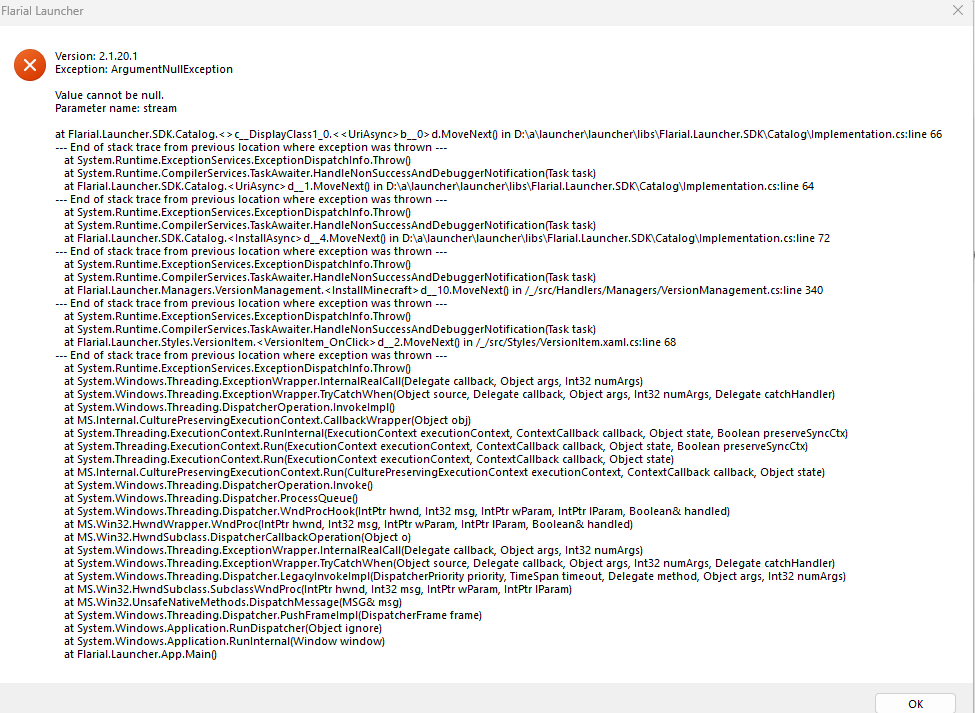 Flarial Launcher

Version: 2.1.20.1
Exception: ArgumentNullException

Value cannot be null.
Parameter name: stream

at Flarial.Launcher.SDK.Catalog.<>c__DisplayClass1_0.<<UriAsync>b__0>d.MoveNext() in D:\a\launcher\launcher\libs\Flarial.Launcher.SDK\Catalog\Implementation.cs:line 66
--- End of stack trace from previous location where exception was thrown ---
at System.Runtime.ExceptionServices.ExceptionDispatchInfo.Throw()
at System.Runtime.CompilerServices.TaskAwaiter.HandleNonSuccessAndDebuggerNotification(Task task)
at Flarial.Launcher.SDK.Catalog.<UriAsync>d__1.MoveNext() in D:\a\launcher\launcher\libs\Flarial.Launcher.SDK\Catalog\Implementation.cs:line 64
--- End of stack trace from previous location where exception was thrown ---
at System.Runtime.ExceptionServices.ExceptionDispatchInfo.Throw()
at System.Runtime.CompilerServices.TaskAwaiter.HandleNonSuccessAndDebuggerNotification(Task task)
at Flarial.Launcher.SDK.Catalog.<InstallAsync>d__4.MoveNext() in D:\a\launcher\launcher\libs\Flarial.Launcher.SDK\Catalog\Implementation.cs:line 72
--- End of stack trace from previous location where exception was thrown ---
at System.Runtime.ExceptionServices.ExceptionDispatchInfo.Throw()
at System.Runtime.CompilerServices.TaskAwaiter.HandleNonSuccessAndDebuggerNotification(Task task)
at Flarial.Launcher.Managers.VersionManagement.<InstallMinecraft>d__10.MoveNext() in /_/src/Handlers/Managers/VersionManagement.cs:line 340
--- End of stack trace from previous location where exception was thrown ---
at System.Runtime.ExceptionServices.ExceptionDispatchInfo.Throw()
at System.Runtime.CompilerServices.TaskAwaiter.HandleNonSuccessAndDebuggerNotification(Task task)
at Flarial.Launcher.Styles.VersionItem.<VersionItem_OnClick>d__2.MoveNext() in /_/src/Styles/VersionItem.xaml.cs:line 68
--- End of stack trace from previous location where exception was thrown ---
at System.Runtime.ExceptionServices.ExceptionDispatchInfo.Throw()
at System.Windows.Threading.ExceptionWrapper.InternalRealCall(Delegate callback, Object args, Int32 numArgs)
at System.Windows.Threading.ExceptionWrapper.TryCatchWhen(Object source, Delegate callback, Object args, Int32 numArgs, Delegate catchHandler)
at System.Windows.Threading.DispatcherOperation.InvokeImpl()
at MS.Internal.CulturePreservingExecutionContext.CallbackWrapper(Object obj)
at System.Threading.ExecutionContext.RunInternal(ExecutionContext executionContext, ContextCallback callback, Object state, Boolean preserveSyncCtx)
at System.Threading.ExecutionContext.Run(ExecutionContext executionContext, ContextCallback callback, Object state, Boolean preserveSyncCtx)
at System.Threading.ExecutionContext.Run(ExecutionContext executionContext, ContextCallback callback, Object state)
at MS.Internal.CulturePreservingExecutionContext.Run(CulturePreservingExecutionContext executionContext, ContextCallback callback, Object state)
at System.Windows.Threading.DispatcherOperation.Invoke()
at System.Windows.Threading.Dispatcher.ProcessQueue()
at System.Windows.Threading.Dispatcher.WndProcHook(IntPtr hwnd, Int32 msg, IntPtr wParam, IntPtr lParam, Boolean& handled)
at MS.Win32.HwndWrapper.WndProc(IntPtr hwnd, Int32 msg, IntPtr wParam, IntPtr lParam, Boolean& handled)
at MS.Win32.HwndSubclass.DispatcherCallbackOperation(Object o)
at System.Windows.Threading.ExceptionWrapper.InternalRealCall(Delegate callback, Object args, Int32 numArgs)
at System.Windows.Threading.ExceptionWrapper.TryCatchWhen(Object source, Delegate callback, Object args, Int32 numArgs, Delegate catchHandler)
at System.Windows.Threading.Dispatcher.LegacyInvokeImpl(DispatcherPriority priority, TimeSpan timeout, Delegate method, Object args, Int32 numArgs)
at MS.Win32.HwndSubclass.SubclassWndProc(IntPtr hwnd, Int32 msg, IntPtr wParam, IntPtr lParam)
at MS.Win32.UnsafeNativeMethods.DispatchMessage(MSG& msg)
at System.Windows.Threading.Dispatcher.PushFrameImpl(DispatcherFrame frame)
at System.Windows.Application.RunDispatcher(Object ignore)
at System.Windows.Application.RunInternal(Window window)
at Flarial.Launcher.App.Main()

OK